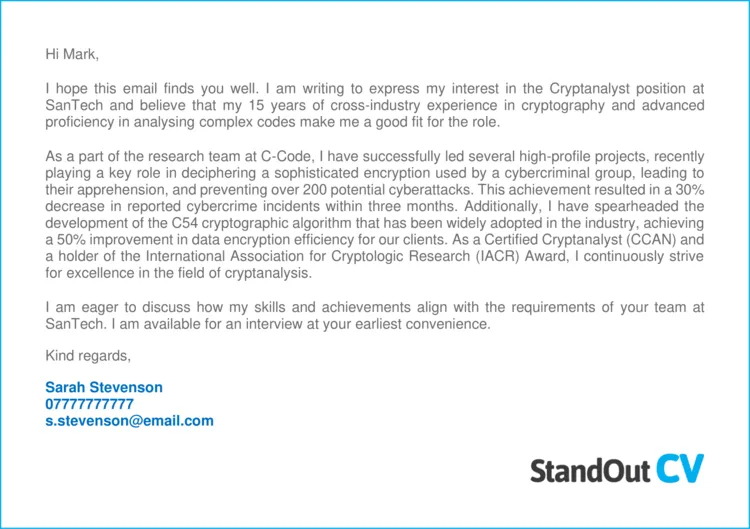 Hi Mark,

I hope this email finds you well. I am writing to express my interest in the Cryptanalyst position at SanTech and believe that my 15 years of cross-industry experience in cryptography and advanced proficiency in analysing complex codes make me a good fit for the role.

As a part of the research team at C-Code, I have successfully led several high-profile projects, recently playing a key role in deciphering a sophisticated encryption used by a cybercriminal group, leading to their apprehension, and preventing over 200 potential cyberattacks. This achievement resulted in a 30% decrease in reported cybercrime incidents within three months. Additionally, I have spearheaded the development of the C54 cryptographic algorithm that has been widely adopted in the industry, achieving a 50% improvement in data encryption efficiency for our clients. As a Certified Cryptanalyst (CCAN) and a holder of the International Association for Cryptologic Research (IACR) Award, I continuously strive for excellence in the field of cryptanalysis.

I am eager to discuss how my skills and achievements align with the requirements of your team at SanTech. I am available for an interview at your earliest convenience.

Kind regards,

Sarah Stevenson
07777777777
s.stevenson@email.com

StandOut CV